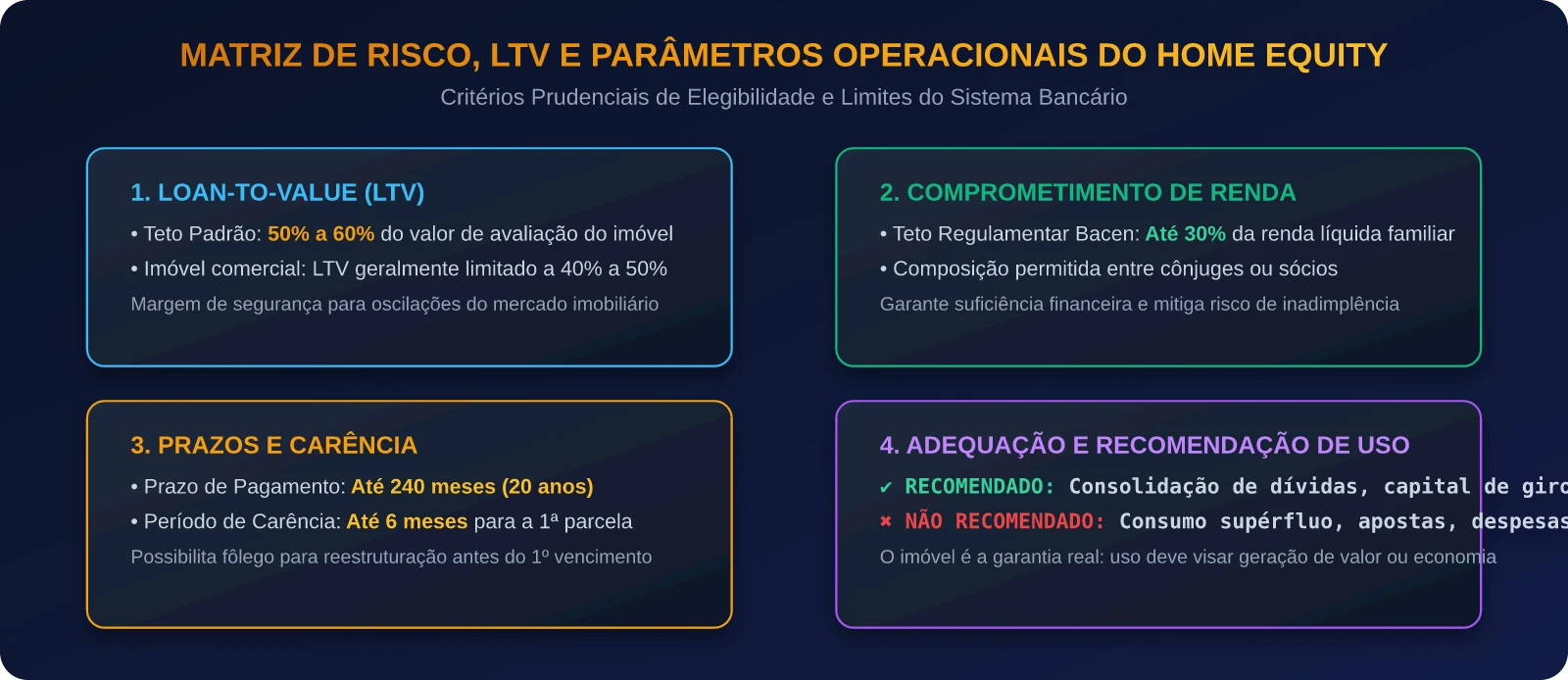 MATRIZ DE RISCO, LTV E PARÂMETROS OPERACIONAIS DO HOME EQUITY
Critérios Prudenciais de Elegibilidade e Limites do Sistema Bancário

1. LOAN-TO-VALUE (LTV)
• Teto Padrão: 50% a 60% do valor de avaliação do imóvel
• Imóvel comercial: LTV geralmente limitado a 40% a 50%
Margem de segurança para oscilações do mercado imobiliário

2. COMPROMETIMENTO DE RENDA
• Teto Regulamentar Bacen: Até 30% da renda líquida familiar
• Composição permitida entre cônjuges ou sócios
Garante suficiência financeira e mitiga risco de inadimplência

3. PRAZOS E CARÊNCIA
• Prazo de Pagamento: Até 240 meses (20 anos)
• Período de Carência: Até 6 meses para a 1ª parcela
Possibilita fôlego para reestruturação antes do 1º vencimento

4. ADEQUAÇÃO E RECOMENDAÇÃO DE USO
✔ RECOMENDADO: Consolidação de dívidas, capital de giro
✖ NÃO RECOMENDADO: Consumo supérfluo, apostas, despesas
O imóvel é a garantia real: uso deve visar geração de valor ou economia